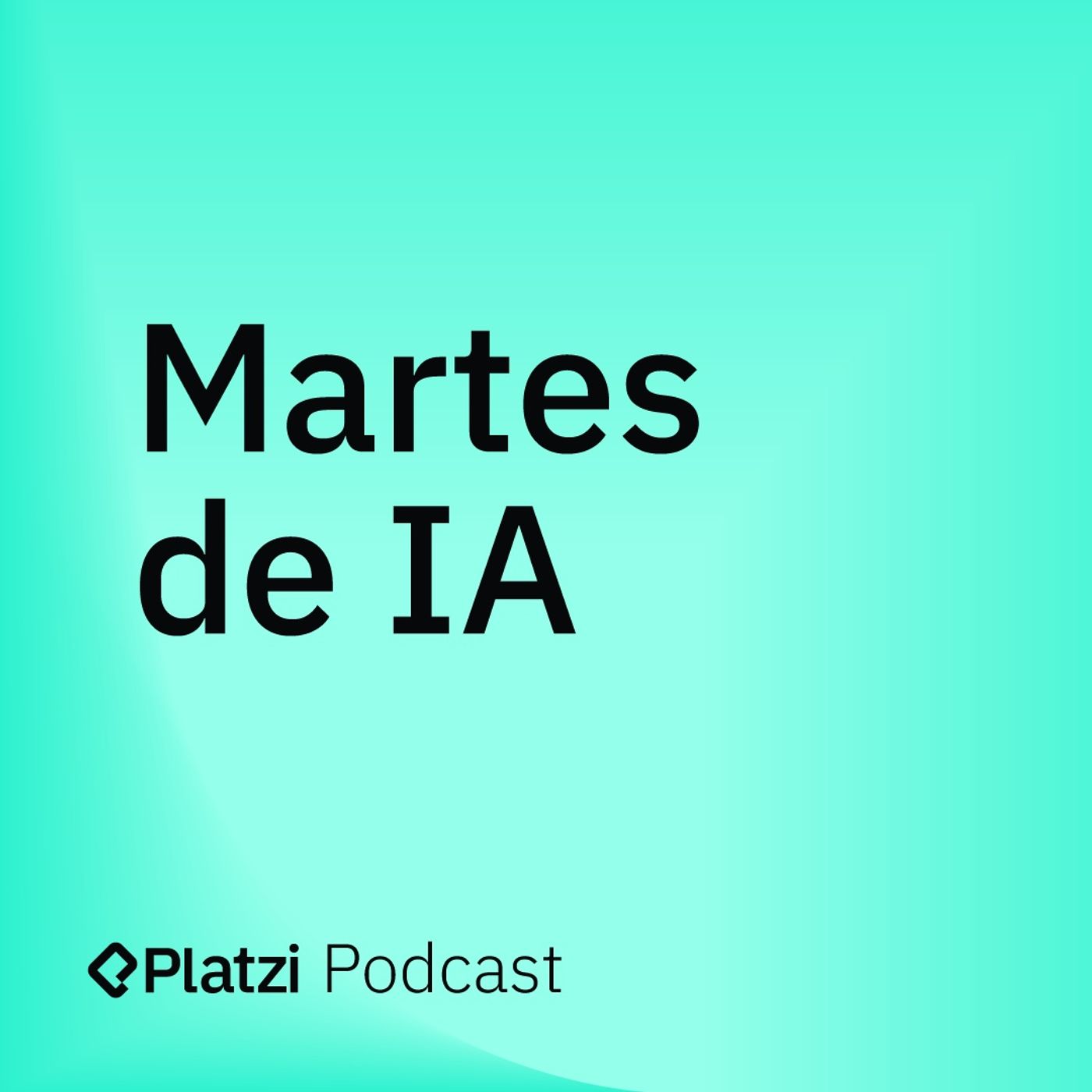 Martes de IA

Platzi Podcast